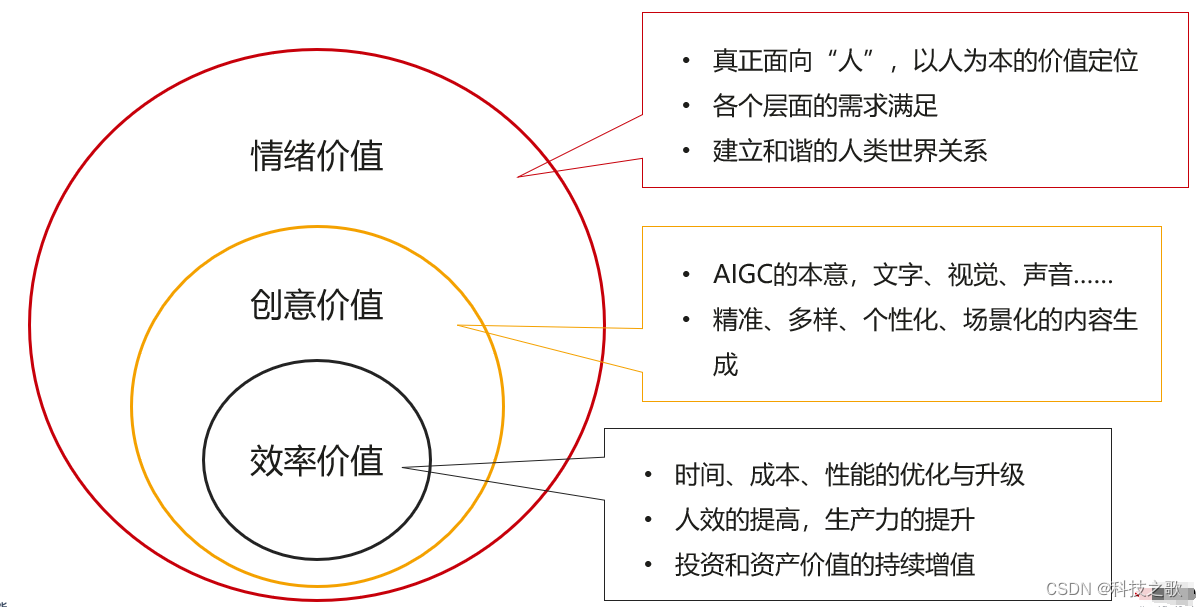 情绪价值

创意价值

效率价值

• 真正面向“人”，以人为本的价值定位
• 各个层面的需求满足
• 建立和谐的人类世界关系

• AIGC的本意，文字、视觉、声音……
• 精准、多样、个性化、场景化的内容生成

• 时间、成本、性能的优化与升级
• 人效的提高，生产力的提升
• 投资和资产价值的持续增值

CSDN @科技之歌